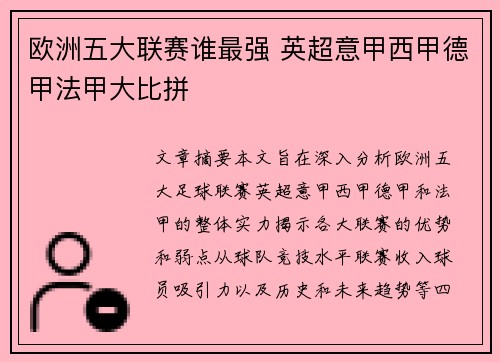 欧洲五大联赛谁最强 英超意甲西甲德甲法甲大比拼

文章摘要本文旨在深入分析欧洲五大足球联赛英超意甲西甲德甲和法甲的整体实力揭示各大联赛的优势和弱点从球队竞技水平联赛收入球员吸引力以及历史和未来趋势等四